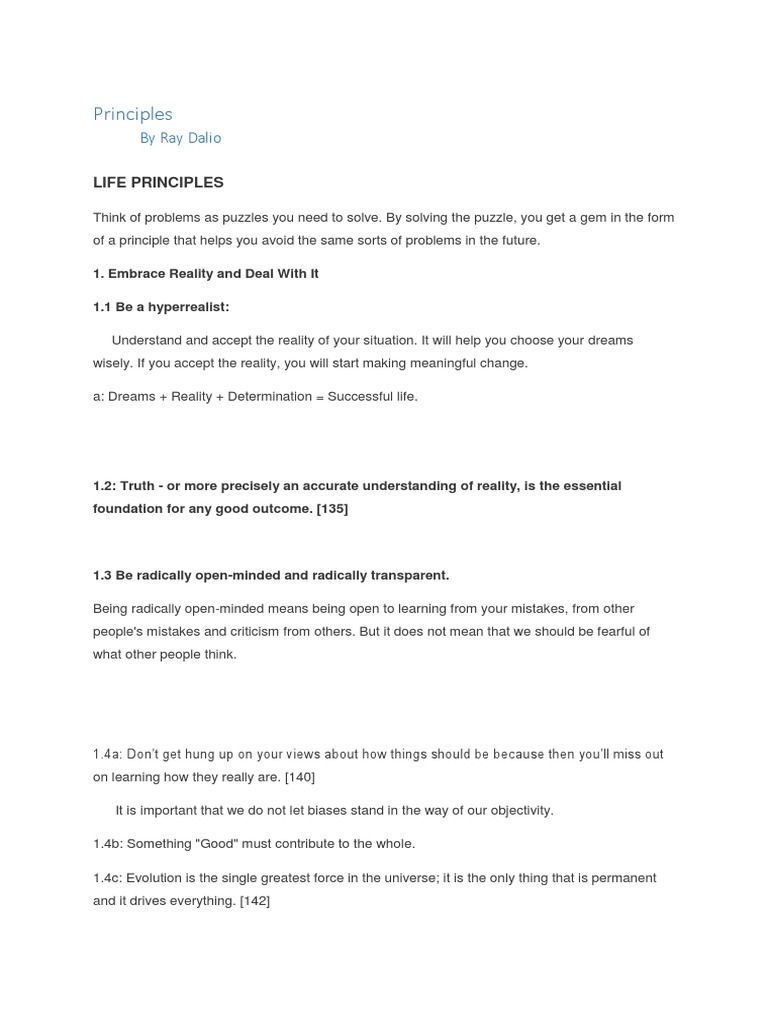 Principles

By Ray Dalio

LIFE PRINCIPLES

Think of problems as puzzles you need to solve. By solving the puzzle, you get a gem in the form of a principle that helps you avoid the same sorts of problems in the future.

1. Embrace Reality and Deal With It

1.1 Be a hyperrealist:

Understand and accept the reality of your situation. It will help you choose your dreams wisely. If you accept the reality, you will start making meaningful change.

a: Dreams + Reality + Determination = Successful life.

1.2: Truth - or more precisely an accurate understanding of reality, is the essential foundation for any good outcome. [135]

1.3 Be radically open-minded and radically transparent.

Being radically open-minded means being open to learning from your mistakes, from other people's mistakes and criticism from others. But it does not mean that we should be fearful of what other people think.

1.4a: Don't get hung up on your views about how things should be because then you'll miss out on learning how they really are. [140]

It is important that we do not let biases stand in the way of our objectivity.

1.4b: Something "Good" must contribute to the whole.

1.4c: Evolution is the single greatest force in the universe; it is the only thing that is permanent and it drives everything. [142]